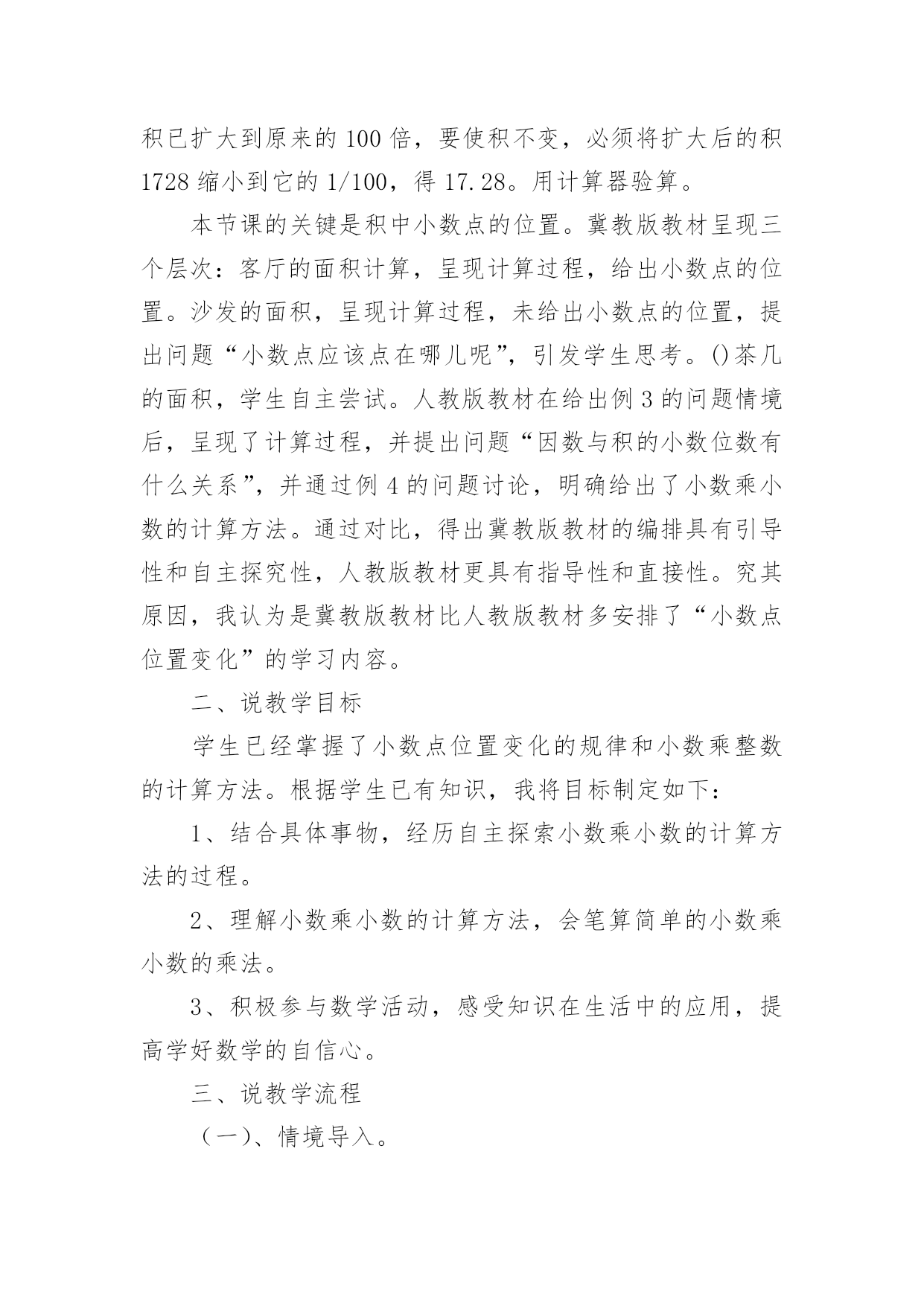 积已扩大到原来的 100 倍，要使积不变，必须将扩大后的积 1728 缩小到它的 1/100，得 17.28。用计算器验算。

本节课的关键是积中小数点的位置。冀教版教材呈现三个层次：客厅的面积计算，呈现计算过程，给出小数点的位置。沙发的面积，呈现计算过程，未给出小数点的位置，提出问题“小数点应该点在哪儿呢”，引发学生思考。()茶几的面积，学生自主尝试。人教版教材在给出例 3 的问题情境后，呈现了计算过程，并提出问题“因数与积的小数位数有什么关系”，并通过例 4 的问题讨论，明确给出了小数乘小数的计算方法。通过对比，得出冀教版教材的编排具有引导性和自主探究性，人教版教材更具有指导性和直接性。究其原因，我认为是冀教版教材比人教版教材多安排了“小数点位置变化”的学习内容。

二、说教学目标

学生已经掌握了小数点位置变化的规律和小数乘整数的计算方法。根据学生已有知识，我将目标制定如下：

1、结合具体事物，经历自主探索小数乘小数的计算方法的过程。

2、理解小数乘小数的计算方法，会笔算简单的小数乘小数的乘法。

3、积极参与数学活动，感受知识在生活中的应用，提高学好数学的自信心。

三、说教学流程

（一）、情境导入。